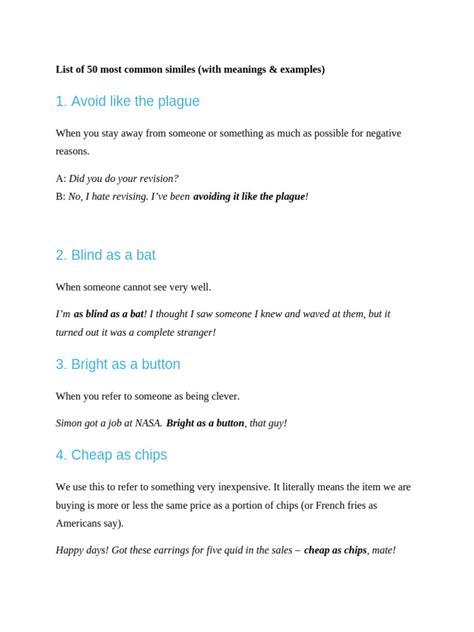 List of 50 most common similes (with meanings & examples)

1. Avoid like the plague

When you stay away from someone or something as much as possible for negative reasons.

A: Did you do your revision?
B: No, I hate revising. I've been avoiding it like the plague!

2. Blind as a bat

When someone cannot see very well.

I'm as blind as a bat! I thought I saw someone I knew and waved at them, but it turned out it was a complete stranger!

3. Bright as a button

When you refer to someone as being clever.

Simon got a job at NASA. Bright as a button, that guy!

4. Cheap as chips

We use this to refer to something very inexpensive. It literally means the item we are buying is more or less the same price as a portion of chips (or French fries as Americans say).

Happy days! Got these earrings for five quid in the sales – cheap as chips, mate!